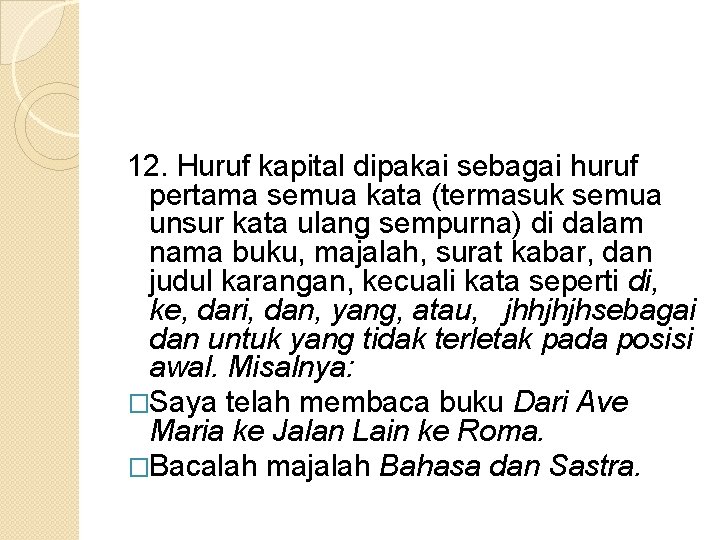 12. Huruf kapital dipakai sebagai huruf pertama semua kata (termasuk semua unsur kata ulang sempurna) di dalam nama buku, majalah, surat kabar, dan judul karangan, kecuali kata seperti di, ke, dari, dan, yang, atau, jhhjhjhsebagai dan untuk yang tidak terletak pada posisi awal. Misalnya:

□Saya telah membaca buku Dari Ave Maria ke Jalan Lain ke Roma.

□Bacalah majalah Bahasa dan Sastra.